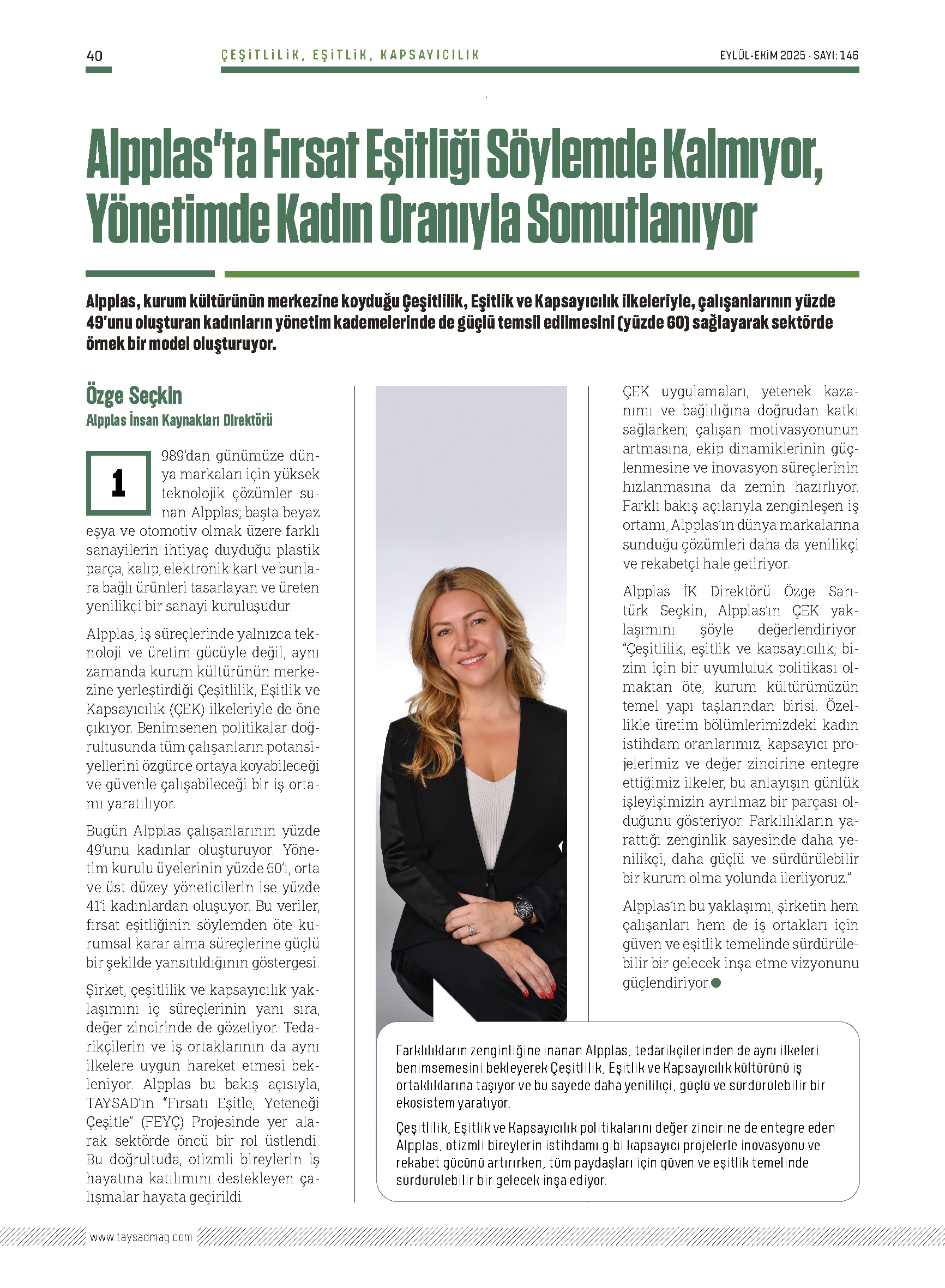 40 ÇEŞİTLİLİK, EŞİTLİK, KAPSAYICILIK EYLÜL-EKİM 2025 · SAYI: 146

Alpplas'ta Fırsat Eşitliği Söylemde Kalmıyor, Yönetimde Kadın Oranıyla Somutlanıyor

Alpplas, kurum kültürünün merkezine koyduğu Çeşitlilik, Eşitlik ve Kapsayıcılık ilkeleriyle, çalışanlarının yüzde 49'unu oluşturan kadınların yönetim kademelerinde de güçlü temsil edilmesini (yüzde 60) sağlayarak sektörde örnek bir model oluşturuyor.

Özge Seçkin
Alpplas İnsan Kaynakları Direktörü

1989'dan günümüze dünya markaları için yüksek teknolojik çözümler sunan Alpplas; başta beyaz eşya ve otomotiv olmak üzere farklı sanayilerin ihtiyaç duyduğu plastik parça, kalıp, elektronik kart ve bunlara bağlı ürünleri tasarlayan ve üreten yenilikçi bir sanayi kuruluşudur.

Alpplas, iş süreçlerinde yalnızca teknoloji ve üretim gücüyle değil, aynı zamanda kurum kültürünün merkezine yerleştirdiği Çeşitlilik, Eşitlik ve Kapsayıcılık (ÇEK) ilkeleriyle de öne çıkıyor. Benimsenen politikalar doğrultusunda tüm çalışanların potansiyellerini özgürce ortaya koyabileceği ve güvenle çalışabileceği bir iş ortamı yaratılıyor.

Bugün Alpplas çalışanlarının yüzde 49'unu kadınlar oluşturuyor. Yönetim kurulu üyelerinin yüzde 60'ı, orta ve üst düzey yöneticilerin ise yüzde 41'i kadınlardan oluşuyor. Bu veriler, fırsat eşitliğinin söylemden öte kurumsal karar alma süreçlerine güçlü bir şekilde yansıtıldığının göstergesi.

Şirket, çeşitlilik ve kapsayıcılık yaklaşımını iç süreçlerinin yanı sıra, değer zincirinde de gözetiyor. Tedarikçilerin ve iş ortaklarının da aynı ilkelere uygun hareket etmesi bekleniyor. Alpplas bu bakış açısıyla, TAYSAD'ın "Fırsatı Eşitle, Yeteneği Çeşitle" (FEYÇ) Projesinde yer alarak sektörde öncü bir rol üstlendi. Bu doğrultuda, otizmli bireylerin iş hayatına katılımını destekleyen çalışmalar hayata geçirildi.

ÇEK uygulamaları, yetenek kazanımı ve bağlılığına doğrudan katkı sağlarken; çalışan motivasyonunun artmasına, ekip dinamiklerinin güçlenmesine ve inovasyon süreçlerinin hızlanmasına da zemin hazırlıyor. Farklı bakış açılarıyla zenginleşen iş ortamı, Alpplas'ın dünya markalarına sunduğu çözümleri daha da yenilikçi ve rekabetçi hale getiriyor.

Alpplas İK Direktörü Özge Sarıtürk Seçkin, Alpplas'ın ÇEK yaklaşımını şöyle değerlendiriyor: "Çeşitlilik, eşitlik ve kapsayıcılık; bizim için bir uyumluluk politikası olmaktan öte, kurum kültürümüzün temel yapı taşlarından birisi. Özellikle üretim bölümlerimizdeki kadın istihdam oranlarımız, kapsayıcı projelerimiz ve değer zincirine entegre ettiğimiz ilkeler, bu anlayışın günlük işleyişimizin ayrılmaz bir parçası olduğunu gösteriyor. Farklılıkların yarattığı zenginlik sayesinde daha yenilikçi, daha güçlü ve sürdürülebilir bir kurum olma yolunda ilerliyoruz."

Alpplas'ın bu yaklaşımı, şirketin hem çalışanları hem de iş ortakları için güven ve eşitlik temelinde sürdürülebilir bir gelecek inşa etme vizyonunu güçlendiriyor.

Farklılıkların zenginliğine inanan Alpplas, tedarikçilerinden de aynı ilkeleri benimsemesini bekleyerek Çeşitlilik, Eşitlik ve Kapsayıcılık kültürünü iş ortaklıklarına taşıyor ve bu sayede daha yenilikçi, güçlü ve sürdürülebilir bir ekosistem yaratıyor.

Çeşitlilik, Eşitlik ve Kapsayıcılık politikalarını değer zincirine de entegre eden Alpplas, otizmli bireylerin istihdamı gibi kapsayıcı projelerle inovasyonu ve rekabet gücünü artırırken, tüm paydaşları için güven ve eşitlik temelinde sürdürülebilir bir gelecek inşa ediyor.

www.taysadmag.com